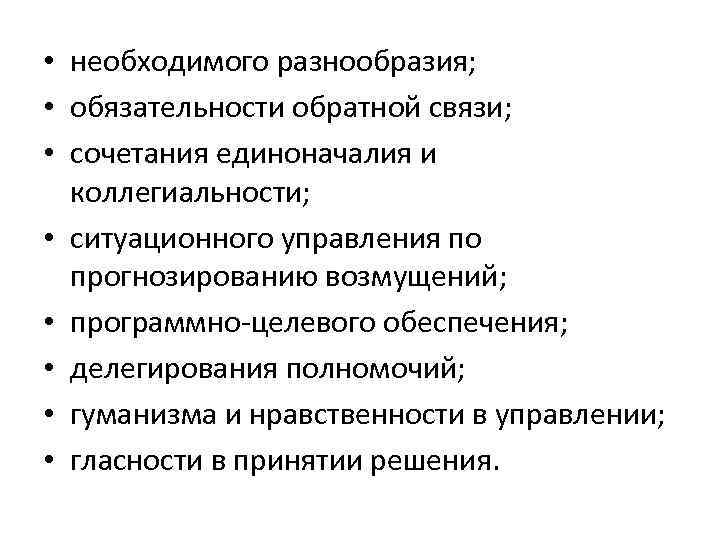 • необходимого разнообразия;
• обязательности обратной связи;
• сочетания единоначалия и коллегиальности;
• ситуационного управления по прогнозированию возмущений;
• программно-целевого обеспечения;
• делегирования полномочий;
• гуманизма и нравственности в управлении;
• гласности в принятии решения.